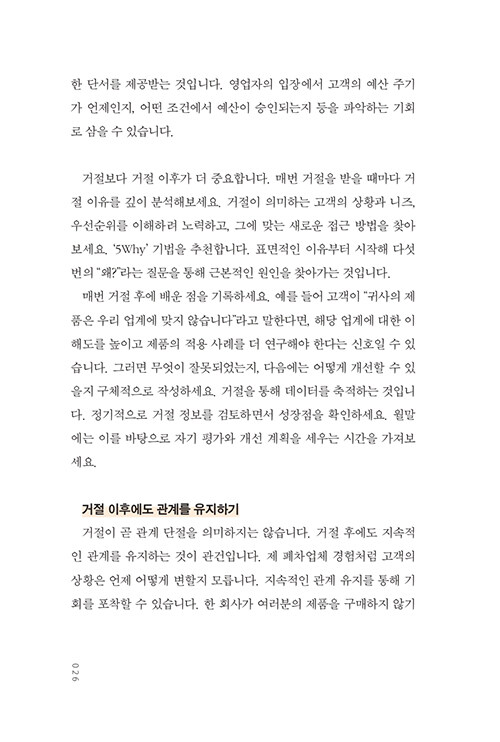 한 단서를 제공받는 것입니다. 영업자의 입장에서 고객의 예산 주기가 언제인지, 어떤 조건에서 예산이 승인되는지 등을 파악하는 기회로 삼을 수 있습니다.

거절보다 거절 이후가 더 중요합니다. 매번 거절을 받을 때마다 거절 이유를 깊이 분석해보세요. 거절이 의미하는 고객의 상황과 니즈, 우선순위를 이해하려 노력하고, 그에 맞는 새로운 접근 방법을 찾아보세요. '5Why' 기법을 추천합니다. 표면적인 이유부터 시작해 다섯 번의 "왜?"라는 질문을 통해 근본적인 원인을 찾아가는 것입니다.

매번 거절 후에 배운 점을 기록하세요. 예를 들어 고객이 "귀사의 제품은 우리 업계에 맞지 않습니다"라고 말한다면, 해당 업계에 대한 이해도를 높이고 제품의 적용 사례를 더 연구해야 한다는 신호일 수 있습니다. 그러면 무엇이 잘못되었는지, 다음에는 어떻게 개선할 수 있을지 구체적으로 작성하세요. 거절을 통해 데이터를 축적하는 것입니다. 정기적으로 거절 정보를 검토하면서 성장점을 확인하세요. 월말에는 이를 바탕으로 자기 평가와 개선 계획을 세우는 시간을 가져보세요.

거절 이후에도 관계를 유지하기

거절이 곧 관계 단절을 의미하지는 않습니다. 거절 후에도 지속적인 관계를 유지하는 것이 관건입니다. 제 폐차업체 경험처럼 고객의 상황은 언제 어떻게 변할지 모릅니다. 지속적인 관계 유지를 통해 기회를 포착할 수 있습니다. 한 회사가 여러분의 제품을 구매하지 않기

026